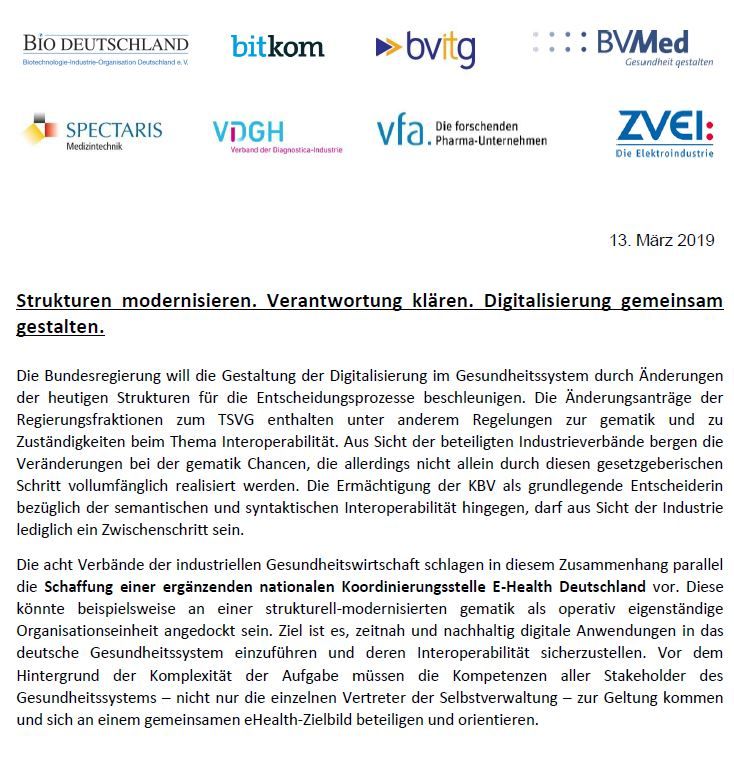 BIO DEUTSCHLAND
Biotechnologie-Industrie-Organisation Deutschland e. V.

bitkom

bvitg

BVMed
Gesundheit gestalten

SPECTARIS
Medizintechnik

VDGH
Verband der Diagnostica-Industrie

vfa. Die forschenden Pharma-Unternehmen

ZVEI:
Die Elektroindustrie

13. März 2019

Strukturen modernisieren. Verantwortung klären. Digitalisierung gemeinsam gestalten.

Die Bundesregierung will die Gestaltung der Digitalisierung im Gesundheitssystem durch Änderungen der heutigen Strukturen für die Entscheidungsprozesse beschleunigen. Die Änderungsanträge der Regierungsfraktionen zum TSVG enthalten unter anderem Regelungen zur gematik und zu Zuständigkeiten beim Thema Interoperabilität. Aus Sicht der beteiligten Industrieverbände bergen die Veränderungen bei der gematik Chancen, die allerdings nicht allein durch diesen gesetzgeberischen Schritt vollumfänglich realisiert werden. Die Ermächtigung der KBV als grundlegende Entscheiderin bezüglich der semantischen und syntaktischen Interoperabilität hingegen, darf aus Sicht der Industrie lediglich ein Zwischenschritt sein.

Die acht Verbände der industriellen Gesundheitswirtschaft schlagen in diesem Zusammenhang parallel die Schaffung einer ergänzenden nationalen Koordinierungsstelle E-Health Deutschland vor. Diese könnte beispielsweise an einer strukturell-modernisierten gematik als operativ eigenständige Organisationseinheit angedockt sein. Ziel ist es, zeitnah und nachhaltig digitale Anwendungen in das deutsche Gesundheitssystem einzuführen und deren Interoperabilität sicherzustellen. Vor dem Hintergrund der Komplexität der Aufgabe müssen die Kompetenzen aller Stakeholder des Gesundheitssystems – nicht nur die einzelnen Vertreter der Selbstverwaltung – zur Geltung kommen und sich an einem gemeinsamen eHealth-Zielbild beteiligen und orientieren.